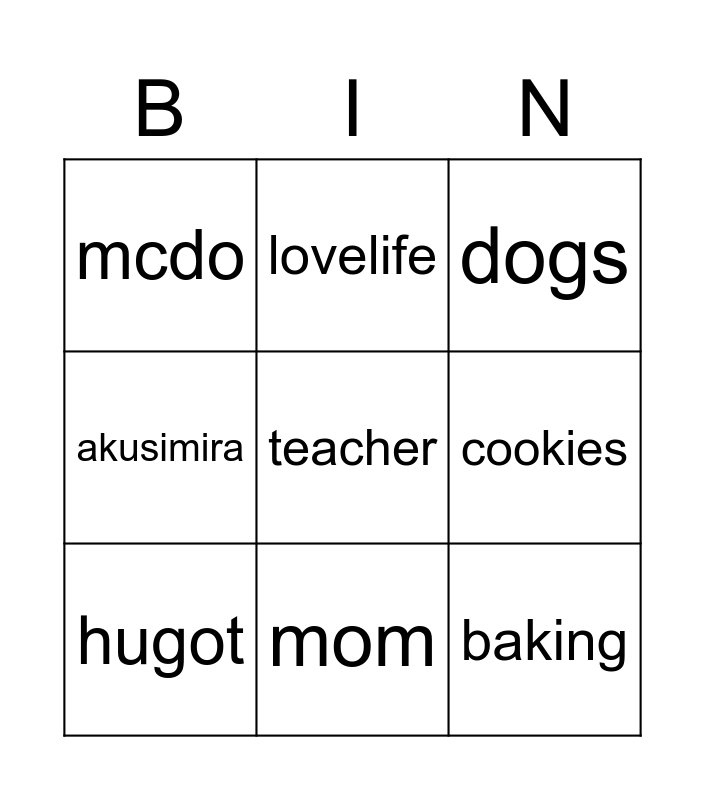 | B | I | N |
|---|---|---|
| mcdo | lovelife | dogs |
| akusimira | teacher | cookies |
| hugot | mom | baking |